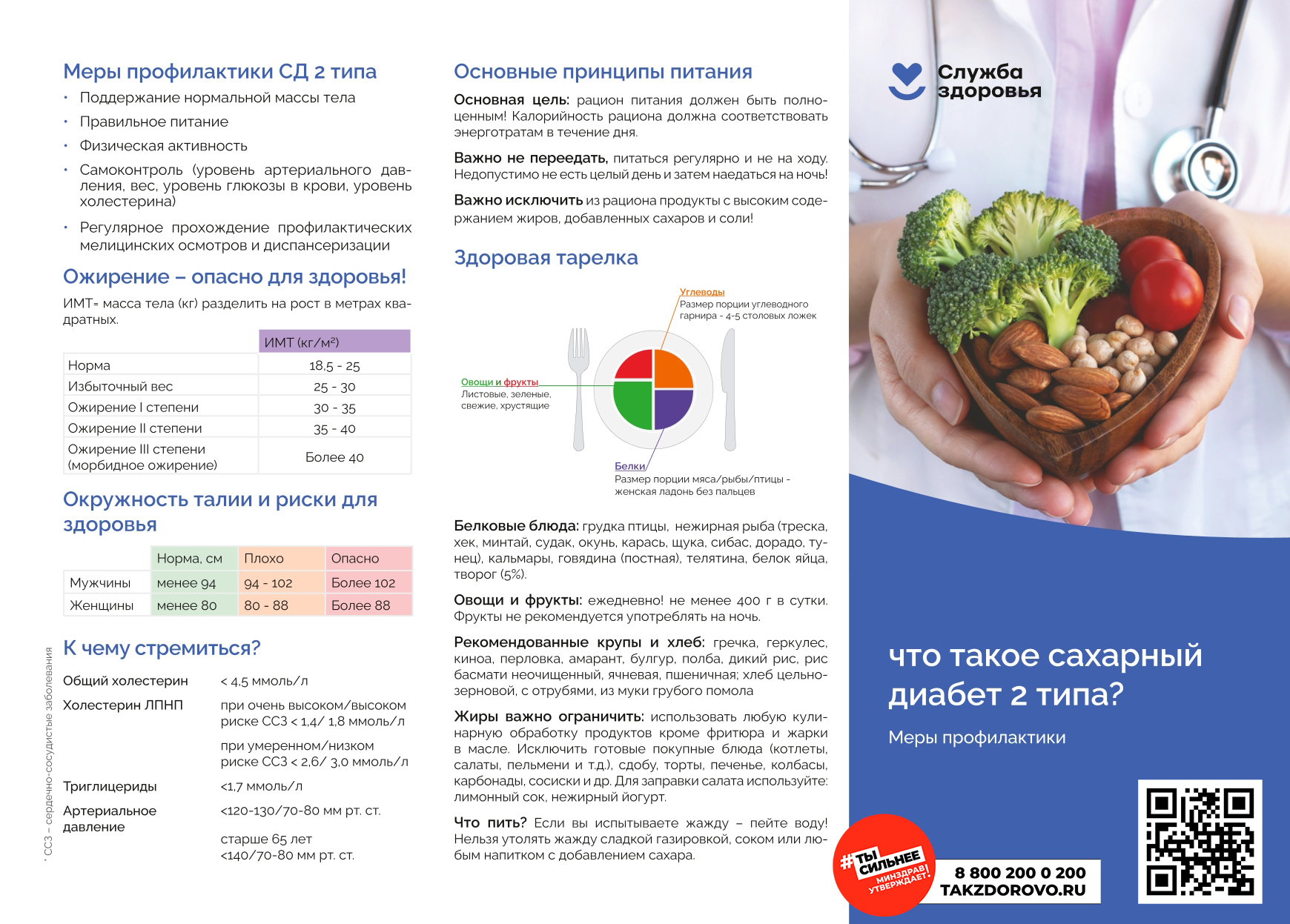 Меры профилактики СД 2 типа

• Поддержание нормальной массы тела
• Правильное питание
• Физическая активность
• Самоконтроль (уровень артериального давления, вес, уровень глюкозы в крови, уровень холестерина)
• Регулярное прохождение профилактических мелицинских осмотров и диспансеризации

Ожирение – опасно для здоровья!

ИМТ= масса тела (кг) разделить на рост в метрах квадратных.

| | ИМТ (кг/м²) |
|---|---|
| Норма | 18,5 - 25 |
| Избыточный вес | 25 - 30 |
| Ожирение I степени | 30 - 35 |
| Ожирение II степени | 35 - 40 |
| Ожирение III степени (морбидное ожирение) | Более 40 |

Окружность талии и риски для здоровья

| | Норма, см | Плохо | Опасно |
|---|---|---|---|
| Мужчины | менее 94 | 94 - 102 | Более 102 |
| Женщины | менее 80 | 80 - 88 | Более 88 |

К чему стремиться?

Общий холестерин
< 4,5 ммоль/л

Холестерин ЛПНП
при очень высоком/высоком риске ССЗ < 1,4/ 1,8 ммоль/л
при умеренном/низком риске ССЗ < 2,6/ 3,0 ммоль/л

Триглицериды
<1,7 ммоль/л

Артериальное давление
<120-130/70-80 мм рт. ст.
старше 65 лет
<140/70-80 мм рт. ст.

* ССЗ – сердечно-сосудистые заболевания

Основные принципы питания

Основная цель: рацион питания должен быть полноценным! Калорийность рациона должна соответствовать энерготратам в течение дня.

Важно не переедать, питаться регулярно и не на ходу. Недопустимо не есть целый день и затем наедаться на ночь!

Важно исключить из рациона продукты с высоким содержанием жиров, добавленных сахаров и соли!

Здоровая тарелка

Углеводы
Размер порции углеводного гарнира - 4-5 столовых ложек

Овощи и фрукты
Листовые, зеленые, свежие, хрустящие

Белки
Размер порции мяса/рыбы/птицы - женская ладонь без пальцев

Белковые блюда: грудка птицы, нежирная рыба (треска, хек, минтай, судак, окунь, карась, щука, сибас, дорадо, тунец), кальмары, говядина (постная), телятина, белок яйца, творог (5%).

Овощи и фрукты: ежедневно! не менее 400 г в сутки. Фрукты не рекомендуется употреблять на ночь.

Рекомендованные крупы и хлеб: гречка, геркулес, киноа, перловка, амарант, булгур, полба, дикий рис, рис басмати неочищенный, ячневая, пшеничная; хлеб цельнозерновой, с отрубями, из муки грубого помола

Жиры важно ограничить: использовать любую кулинарную обработку продуктов кроме фритюра и жарки в масле. Исключить готовые покупные блюда (котлеты, салаты, пельмени и т.д.), сдобу, торты, печенье, колбасы, карбонады, сосиски и др. Для заправки салата используйте: лимонный сок, нежирный йогурт.

Что пить? Если вы испытываете жажду – пейте воду! Нельзя утолять жажду сладкой газировкой, соком или любым напитком с добавлением сахара.

Служба здоровья

что такое сахарный диабет 2 типа?

Меры профилактики

#ТЫ СИЛЬНЕЕ
МИНЗДРАВ УТВЕРЖДАЕТ!

8 800 200 0 200
TAKZDOROVO.RU